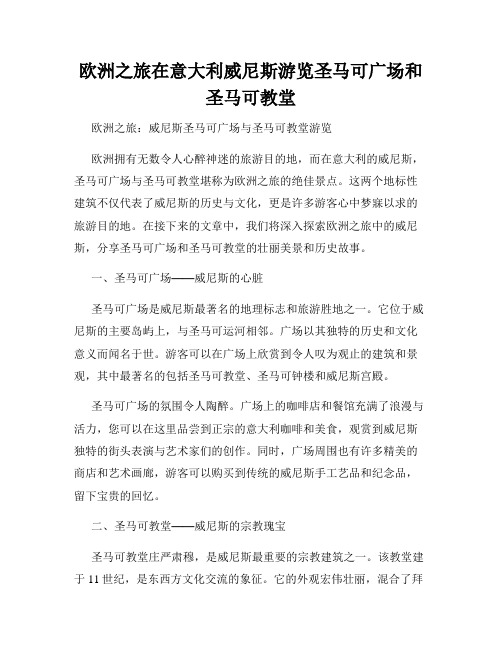 欧洲之旅在意大利威尼斯游览圣马可广场和圣马可教堂

欧洲之旅：威尼斯圣马可广场与圣马可教堂游览

欧洲拥有无数令人心醉神迷的旅游目的地，而在意大利的威尼斯，圣马可广场与圣马可教堂堪称为欧洲之旅的绝佳景点。这两个地标性建筑不仅代表了威尼斯的历史与文化，更是许多游客心中梦寐以求的旅游目的地。在接下来的文章中，我们将深入探索欧洲之旅中的威尼斯，分享圣马可广场和圣马可教堂的壮丽美景和历史故事。

一、圣马可广场——威尼斯的心脏

圣马可广场是威尼斯最著名的地理标志和旅游胜地之一。它位于威尼斯的主要岛屿上，与圣马可运河相邻。广场以其独特的历史和文化意义而闻名于世。游客可以在广场上欣赏到令人叹为观止的建筑和景观，其中最著名的包括圣马可教堂、圣马可钟楼和威尼斯宫殿。

圣马可广场的氛围令人陶醉。广场上的咖啡店和餐馆充满了浪漫与活力，您可以在这里品尝到正宗的意大利咖啡和美食，观赏到威尼斯独特的街头表演与艺术家们的创作。同时，广场周围也有许多精美的商店和艺术画廊，游客可以购买到传统的威尼斯手工艺品和纪念品，留下宝贵的回忆。

二、圣马可教堂——威尼斯的宗教瑰宝

圣马可教堂庄严肃穆，是威尼斯最重要的宗教建筑之一。该教堂建于 11 世纪，是东西方文化交流的象征。它的外观宏伟壮丽，混合了拜